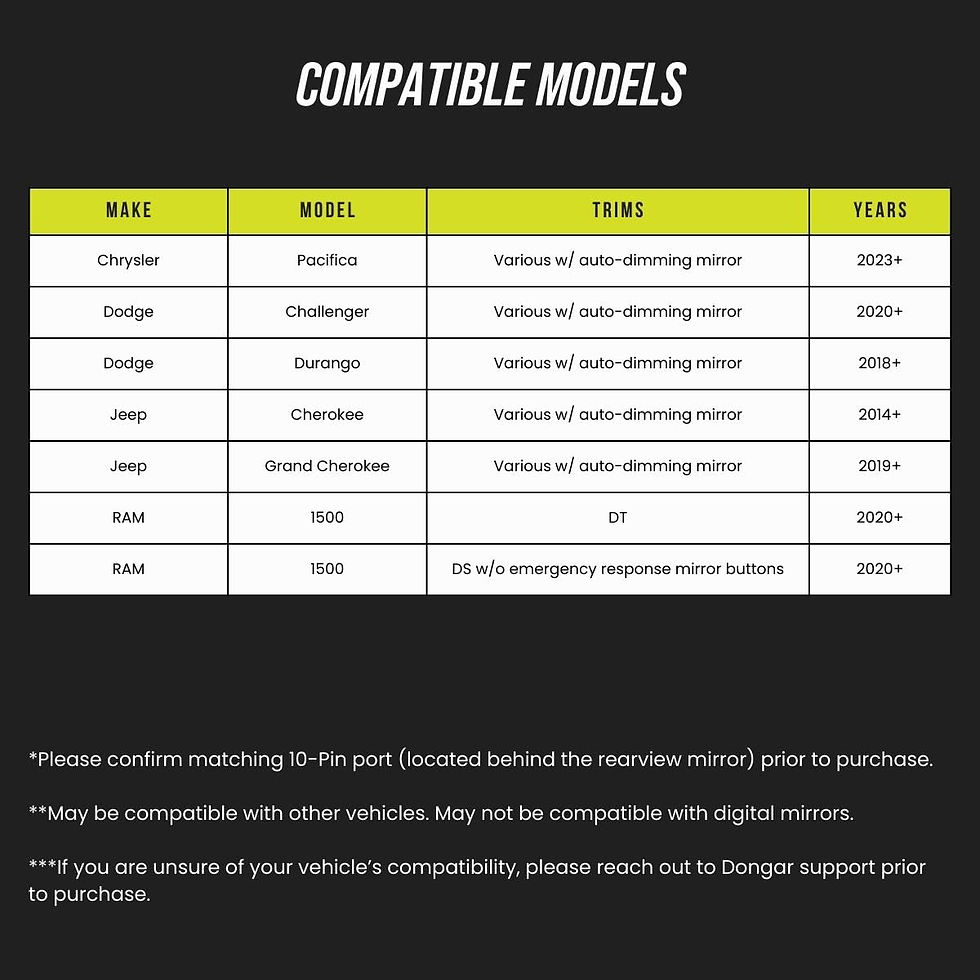 COMPATIBLE MODELS

| MAKE | MODEL | TRIMS | YEARS |
|---|---|---|---|
| Chrysler | Pacifica | Various w/ auto-dimming mirror | 2023+ |
| Dodge | Challenger | Various w/ auto-dimming mirror | 2020+ |
| Dodge | Durango | Various w/ auto-dimming mirror | 2018+ |
| Jeep | Cherokee | Various w/ auto-dimming mirror | 2014+ |
| Jeep | Grand Cherokee | Various w/ auto-dimming mirror | 2019+ |
| RAM | 1500 | DT | 2020+ |
| RAM | 1500 | DS w/o emergency response mirror buttons | 2020+ |

*Please confirm matching 10-Pin port (located behind the rearview mirror) prior to purchase.

**May be compatible with other vehicles. May not be compatible with digital mirrors.

***If you are unsure of your vehicle's compatibility, please reach out to Dongar support prior to purchase.